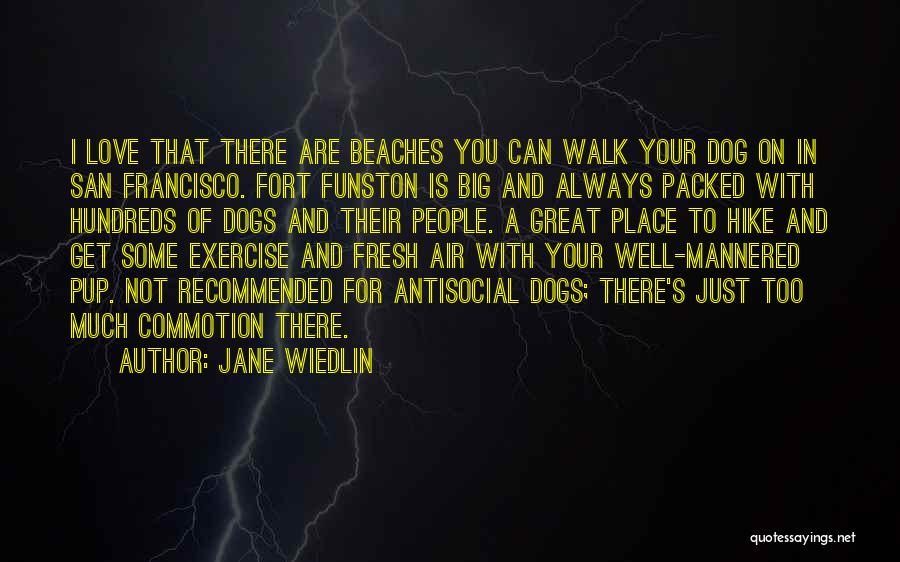 I LOVE THAT THERE ARE BEACHES YOU CAN WALK YOUR DOG ON IN SAN FRANCISCO. FORT FUNSTON IS BIG AND ALWAYS PACKED WITH HUNDREDS OF DOGS AND THEIR PEOPLE. A GREAT PLACE TO HIKE AND GET SOME EXERCISE AND FRESH AIR WITH YOUR WELL-MANNERED PUP. NOT RECOMMENDED FOR ANTISOCIAL DOGS; THERE'S JUST TOO MUCH COMMOTION THERE.

AUTHOR: JANE WIEDLIN

quotessayings.net